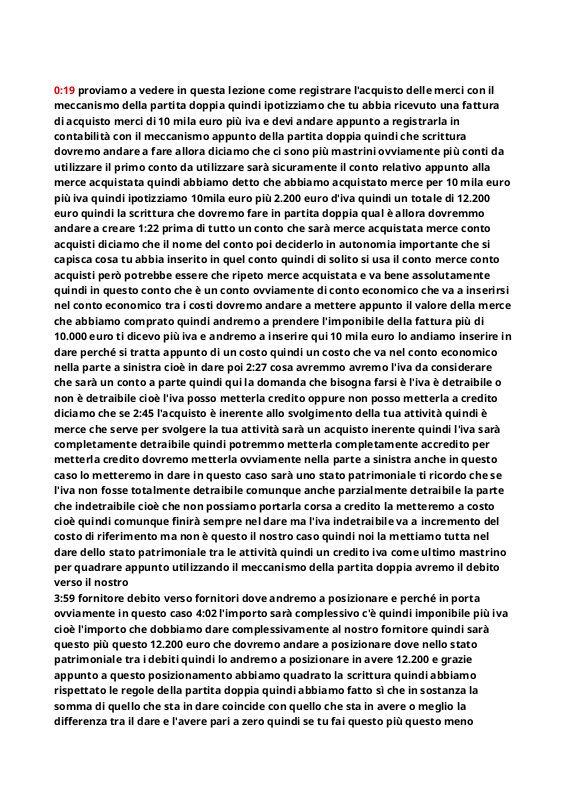 0:19 proviamo a vedere in questa lezione come registrare l'acquisto delle merci con il meccanismo della partita doppia quindi ipotizziamo che tu abbia ricevuto una fattura di acquisto merci di 10 mila euro più iva e devi andare appunto a registrarla in contabilità con il meccanismo appunto della partita doppia quindi che scrittura dovremo andare a fare allora diciamo che ci sono più mastrini ovviamente più conti da utilizzare il primo conto da utilizzare sarà sicuramente il conto relativo appunto alla merce acquistata quindi abbiamo detto che abbiamo acquistato merce per 10 mila euro più iva quindi ipotizziamo 10mila euro più 2.200 euro d'iva quindi un totale di 12.200 euro quindi la scrittura che dovremo fare in partita doppia qual è allora dovremmo andare a creare 1:22 prima di tutto un conto che sarà merce acquistata merce conto acquisti diciamo che il nome del conto poi deciderlo in autonomia importante che si capisca cosa tu abbia inserito in quel conto quindi di solito si usa il conto merce conto acquisti però potrebbe essere che ripeto merce acquistata e va bene assolutamente quindi in questo conto che è un conto ovviamente di conto economico che va a inserirsi nel conto economico tra i costi dovremo andare a mettere appunto il valore della merce che abbiamo comprato quindi andremo a prendere l'imponibile della fattura più di 10.000 euro ti dicevo più iva e andremo a inserire qui 10 mila euro lo andiamo inserire in dare perché si tratta appunto di un costo quindi un costo che va nel conto economico nella parte a sinistra cioè in dare poi 2:27 cosa avremmo avremo l'iva da considerare che sarà un conto a parte quindi qui la domanda che bisogna farsi è l'iva è detraibile o non è detraibile cioè l'iva posso metterla credito oppure non posso metterla a credito diciamo che se 2:45 l'acquisto è inerente allo svolgimento della tua attività quindi è merce che serve per svolgere la tua attività sarà un acquisto inerente quindi l'iva sarà completamente detraibile quindi potremmo metterla completamente accredito per metterla credito dovremo metterla ovviamente nella parte a sinistra anche in questo caso lo metteremo in dare in questo caso sarà uno stato patrimoniale ti ricordo che se l'iva non fosse totalmente detraibile comunque anche parzialmente detraibile la parte che indetraibile cioè che non possiamo portarla corsa a credito la metteremo a costo cioè quindi comunque finirà sempre nel dare ma l'iva indetraibile va a incremento del costo di riferimento ma non è questo il nostro caso quindi noi la mettiamo tutta nel dare dello stato patrimoniale tra le attività quindi un credito iva come ultimo mastrino per quadrare appunto utilizzando il meccanismo della partita doppia avremo il debito verso il nostro
3:59 fornitore debito verso fornitori dove andremo a posizionare e perché in porta ovviamente in questo caso 4:02 l'importo sarà complessivo c'è quindi imponibile più iva cioè l'importo che dobbiamo dare complessivamente al nostro fornitore quindi sarà questo più questo 12.200 euro che dovremo andare a posizionare dove nello stato patrimoniale tra i debiti quindi lo andremo a posizionare in avere 12.200 e grazie appunto a questo posizionamento abbiamo quadrato la scrittura quindi abbiamo rispettato le regole della partita doppia quindi abbiamo fatto sì che in sostanza la somma di quello che sta in dare coincide con quello che sta in avere o meglio la differenza tra il dare e l'avere pari a zero quindi se tu fai questo più questo meno